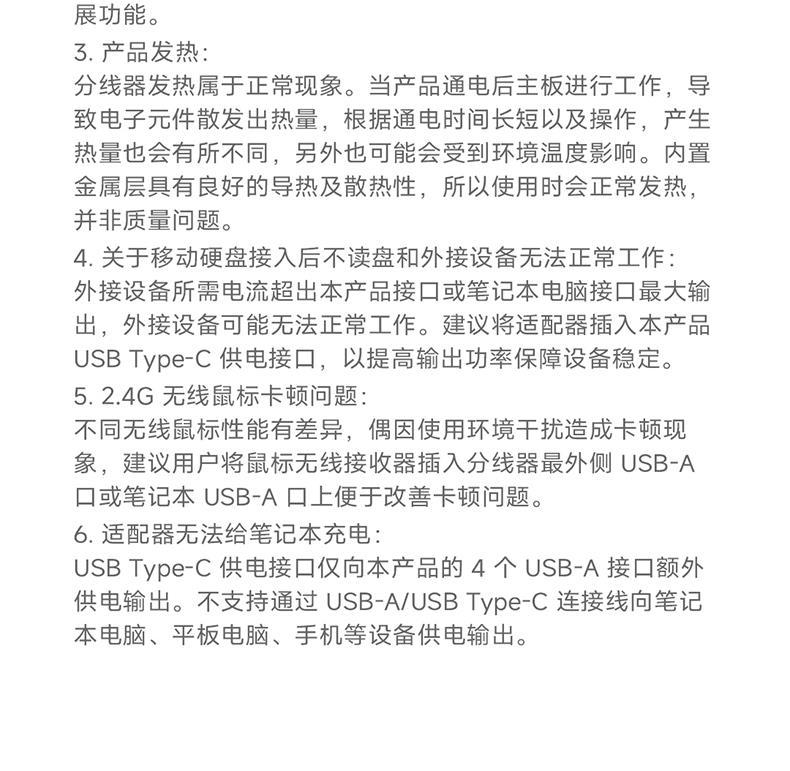 展功能。

3. 产品发热：
分线器发热属于正常现象。当产品通电后主板进行工作，导致电子元件散发出热量，根据通电时间长短以及操作，产生热量也会有所不同，另外也可能会受到环境温度影响。内置金属层具有良好的导热及散热性，所以使用时会正常发热，并非质量问题。

4. 关于移动硬盘接入后不读盘和外接设备无法正常工作：
外接设备所需电流超出本产品接口或笔记本电脑接口最大输出，外接设备可能无法正常工作。建议将适配器插入本产品 USB Type-C 供电接口，以提高输出功率保障设备稳定。

5. 2.4G 无线鼠标卡顿问题：
不同无线鼠标性能有差异，偶因使用环境干扰造成卡顿现象，建议用户将鼠标无线接收器插入分线器最外侧 USB-A 口或笔记本 USB-A 口上便于改善卡顿问题。

6. 适配器无法给笔记本充电：
USB Type-C 供电接口仅向本产品的 4 个 USB-A 接口额外供电输出。不支持通过 USB-A/USB Type-C 连接线向笔记本电脑、平板电脑、手机等设备供电输出。